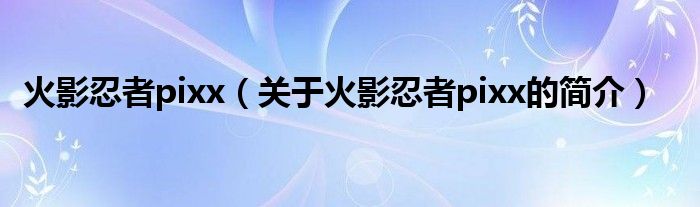 火影忍者pixx（关于火影忍者pixx的简介）